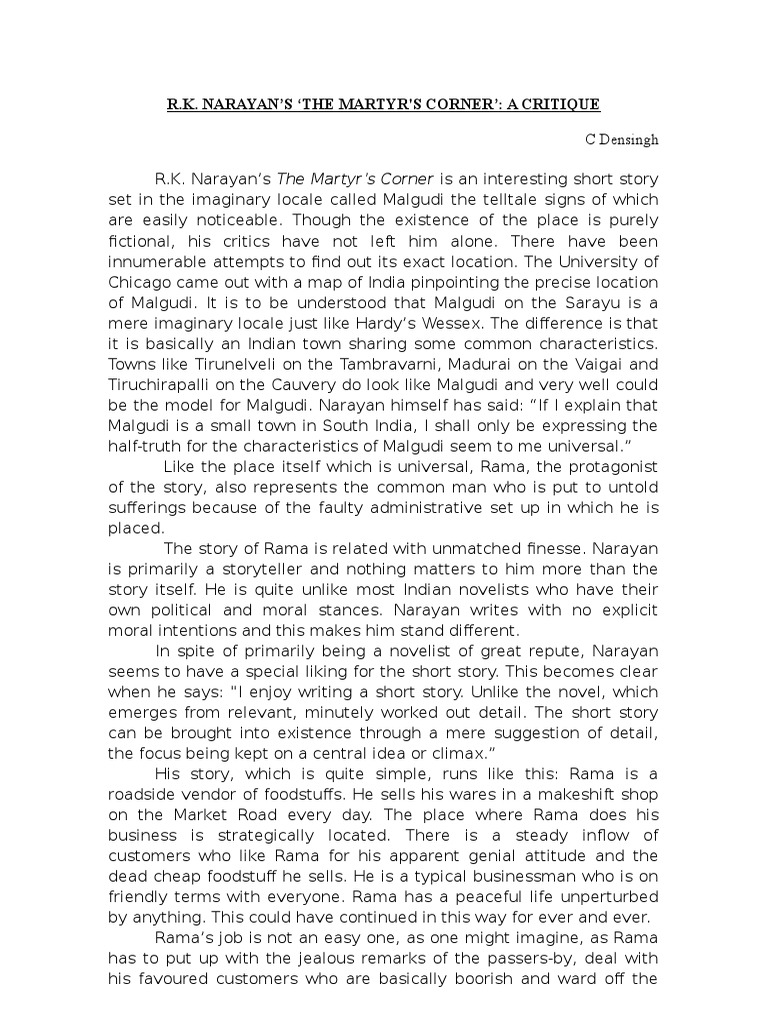 R.K. NARAYAN'S 'THE MARTYR'S CORNER': A CRITIQUE

C Densingh

R.K. Narayan's The Martyr's Corner is an interesting short story set in the imaginary locale called Malgudi the telltale signs of which are easily noticeable. Though the existence of the place is purely fictional, his critics have not left him alone. There have been innumerable attempts to find out its exact location. The University of Chicago came out with a map of India pinpointing the precise location of Malgudi. It is to be understood that Malgudi on the Sarayu is a mere imaginary locale just like Hardy's Wessex. The difference is that it is basically an Indian town sharing some common characteristics. Towns like Tirunelveli on the Tambravarni, Madurai on the Vaigai and Tiruchirapalli on the Cauvery do look like Malgudi and very well could be the model for Malgudi. Narayan himself has said: "If I explain that Malgudi is a small town in South India, I shall only be expressing the half-truth for the characteristics of Malgudi seem to me universal."

Like the place itself which is universal, Rama, the protagonist of the story, also represents the common man who is put to untold sufferings because of the faulty administrative set up in which he is placed.

The story of Rama is related with unmatched finesse. Narayan is primarily a storyteller and nothing matters to him more than the story itself. He is quite unlike most Indian novelists who have their own political and moral stances. Narayan writes with no explicit moral intentions and this makes him stand different.

In spite of primarily being a novelist of great repute, Narayan seems to have a special liking for the short story. This becomes clear when he says: "I enjoy writing a short story. Unlike the novel, which emerges from relevant, minutely worked out detail. The short story can be brought into existence through a mere suggestion of detail, the focus being kept on a central idea or climax."

His story, which is quite simple, runs like this: Rama is a roadside vendor of foodstuffs. He sells his wares in a makeshift shop on the Market Road every day. The place where Rama does his business is strategically located. There is a steady inflow of customers who like Rama for his apparent genial attitude and the dead cheap foodstuff he sells. He is a typical businessman who is on friendly terms with everyone. Rama has a peaceful life unperturbed by anything. This could have continued in this way for ever and ever.

Rama's job is not an easy one, as one might imagine, as Rama has to put up with the jealous remarks of the passers-by, deal with his favoured customers who are basically boorish and ward off the